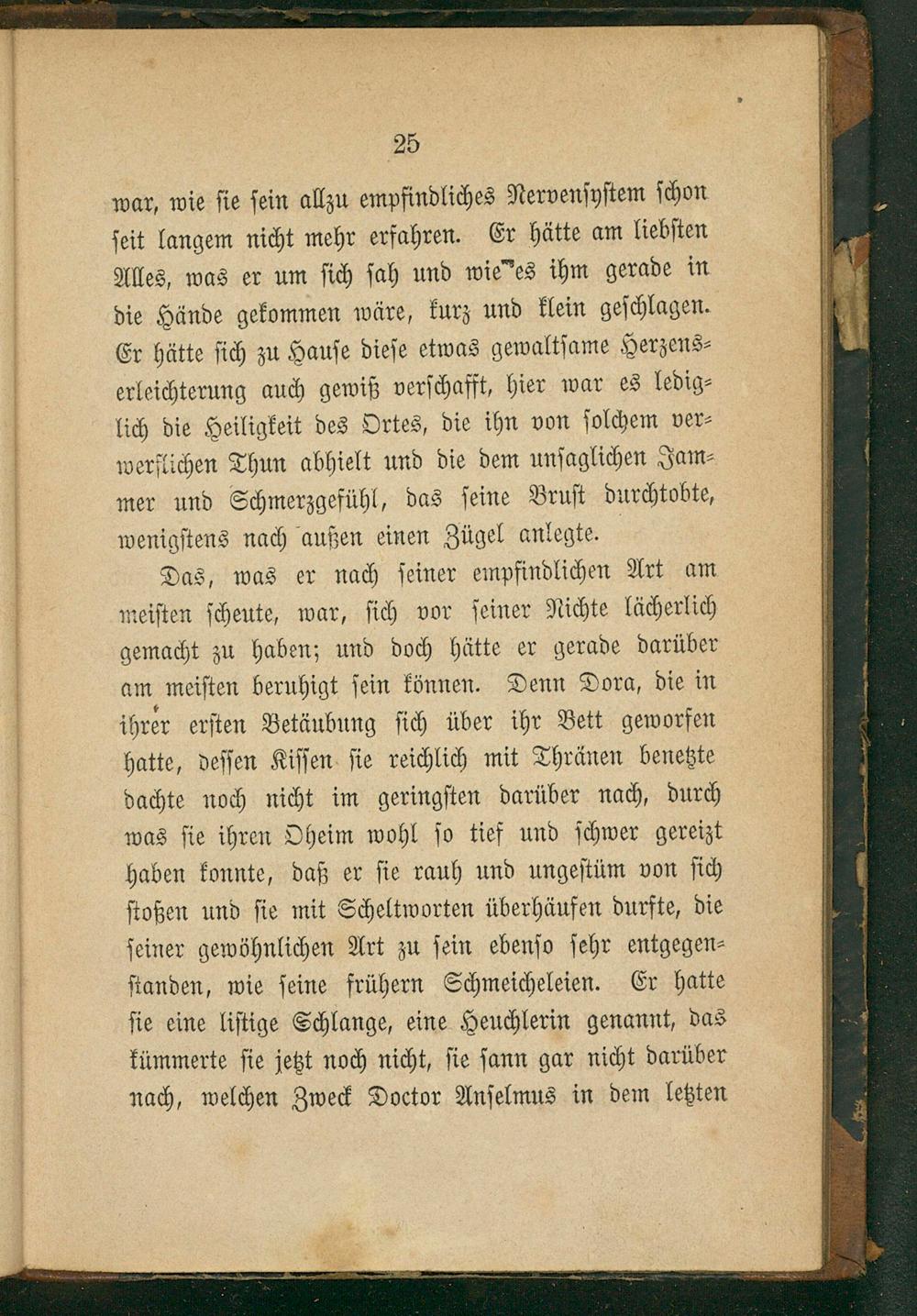 25

war, wie sie sein allzu empfindliches Nervensystem schon seit langem nicht mehr erfahren. Er hätte am liebsten Alles, was er um sich sah und wie es ihm gerade in die Hände gekommen wäre, kurz und klein geschlagen. Er hätte sich zu Hause diese etwas gewaltsame Herzenserleichterung auch gewiß verschafft, hier war es lediglich die Heiligkeit des Ortes, die ihn von solchem verwerflichen Thun abhielt und die dem unsaglichen Jammer und Schmerzgefühl, das seine Brust durchtobte, wenigstens nach außen einen Zügel anlegte.

Das, was er nach seiner empfindlichen Art am meisten scheute, war, sich vor seiner Nichte lächerlich gemacht zu haben; und doch hätte er gerade darüber am meisten beruhigt sein können. Denn Dora, die in ihrer ersten Betäubung sich über ihr Bett geworfen hatte, dessen Kissen sie reichlich mit Thränen benetzte dachte noch nicht im geringsten darüber nach, durch was sie ihren Oheim wohl so tief und schwer gereizt haben konnte, daß er sie rauh und ungestüm von sich stoßen und sie mit Scheltworten überhäufen durfte, die seiner gewöhnlichen Art zu sein ebenso sehr entgegenstanden, wie seine frühern Schmeicheleien. Er hatte sie eine listige Schlange, eine Heuchlerin genannt, das kümmerte sie jetzt noch nicht, sie sann gar nicht darüber nach, welchen Zweck Doctor Anselmus in dem letzten